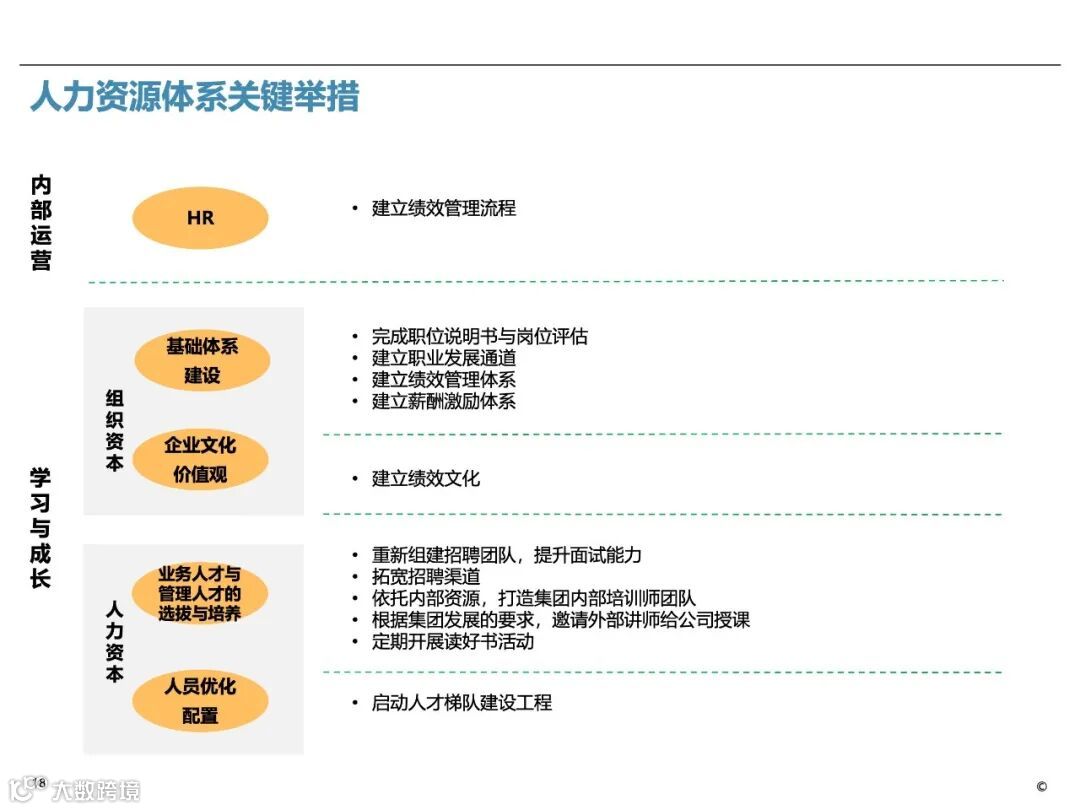 人力资源体系关键举措

内部运营

HR

• 建立绩效管理流程

学习与成长

组织资本

基础体系建设

• 完成职位说明书与岗位评估
• 建立职业发展通道
• 建立绩效管理体系
• 建立薪酬激励体系

企业文化价值观

• 建立绩效文化

人力资本

业务人才与管理人才的选拔与培养

• 重新组建招聘团队，提升面试能力
• 拓宽招聘渠道
• 依托内部资源，打造集团内部培训师团队
• 根据集团发展的要求，邀请外部讲师给公司授课
• 定期开展读好书活动

人员优化配置

• 启动人才梯队建设工程

18 大数跨境

©